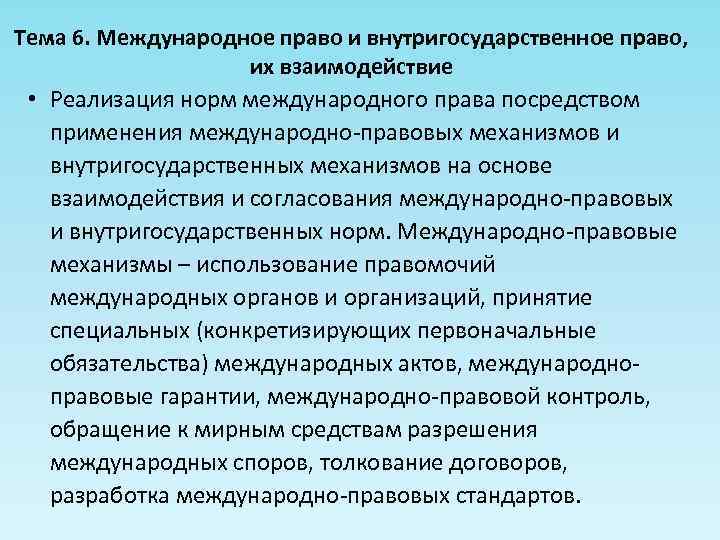 Тема 6. Международное право и внутригосударственное право, их взаимодействие

• Реализация норм международного права посредством применения международно-правовых механизмов и внутригосударственных механизмов на основе взаимодействия и согласования международно-правовых и внутригосударственных норм. Международно-правовые механизмы – использование правомочий международных органов и организаций, принятие специальных (конкретизирующих первоначальные обязательства) международных актов, международно-правовые гарантии, международно-правовой контроль, обращение к мирным средствам разрешения международных споров, толкование договоров, разработка международно-правовых стандартов.